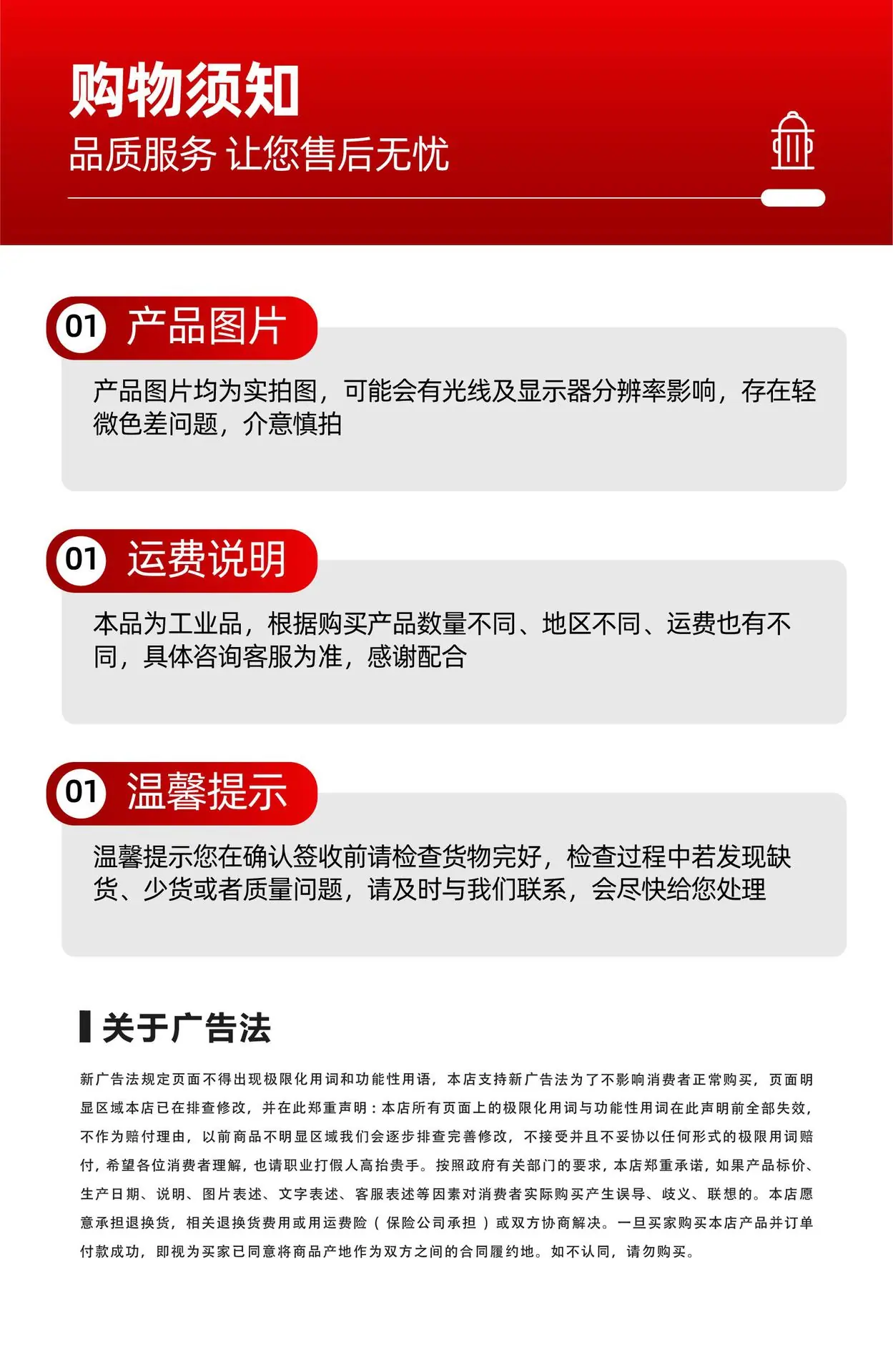 购物须知

品质服务 让您售后无忧

01 产品图片

产品图片均为实拍图，可能会有光线及显示器分辨率影响，存在轻微色差问题，介意慎拍

01 运费说明

本品为工业品，根据购买产品数量不同、地区不同、运费也有不同，具体咨询客服为准，感谢配合

01 温馨提示

温馨提示您在确认签收前请检查货物完好，检查过程中若发现缺货、少货或者质量问题，请及时与我们联系，会尽快给您处理

关于广告法

新广告法规定页面不得出现极限化用词和功能性用语，本店支持新广告法为了不影响消费者正常购买，页面明显区域本店已在排查修改，并在此郑重声明：本店所有页面上的极限化用词与功能性用词在此声明前全部失效，不作为赔付理由，以前商品不明显区域我们会逐步排查完善修改，不接受并且不妥协以任何形式的极限用词赔付，希望各位消费者理解，也请职业打假人高抬贵手。按照政府有关部门的要求，本店郑重承诺，如果产品标价、生产日期、说明、图片表述、文字表述、客服表述等因素对消费者实际购买产生误导、歧义、联想的。本店愿意承担退换货，相关退换货费用或用运费险（保险公司承担）或双方协商解决。一旦买家购买本店产品并订单付款成功，即视为买家已同意将商品产地作为双方之间的合同履约地。如不认同，请勿购买。